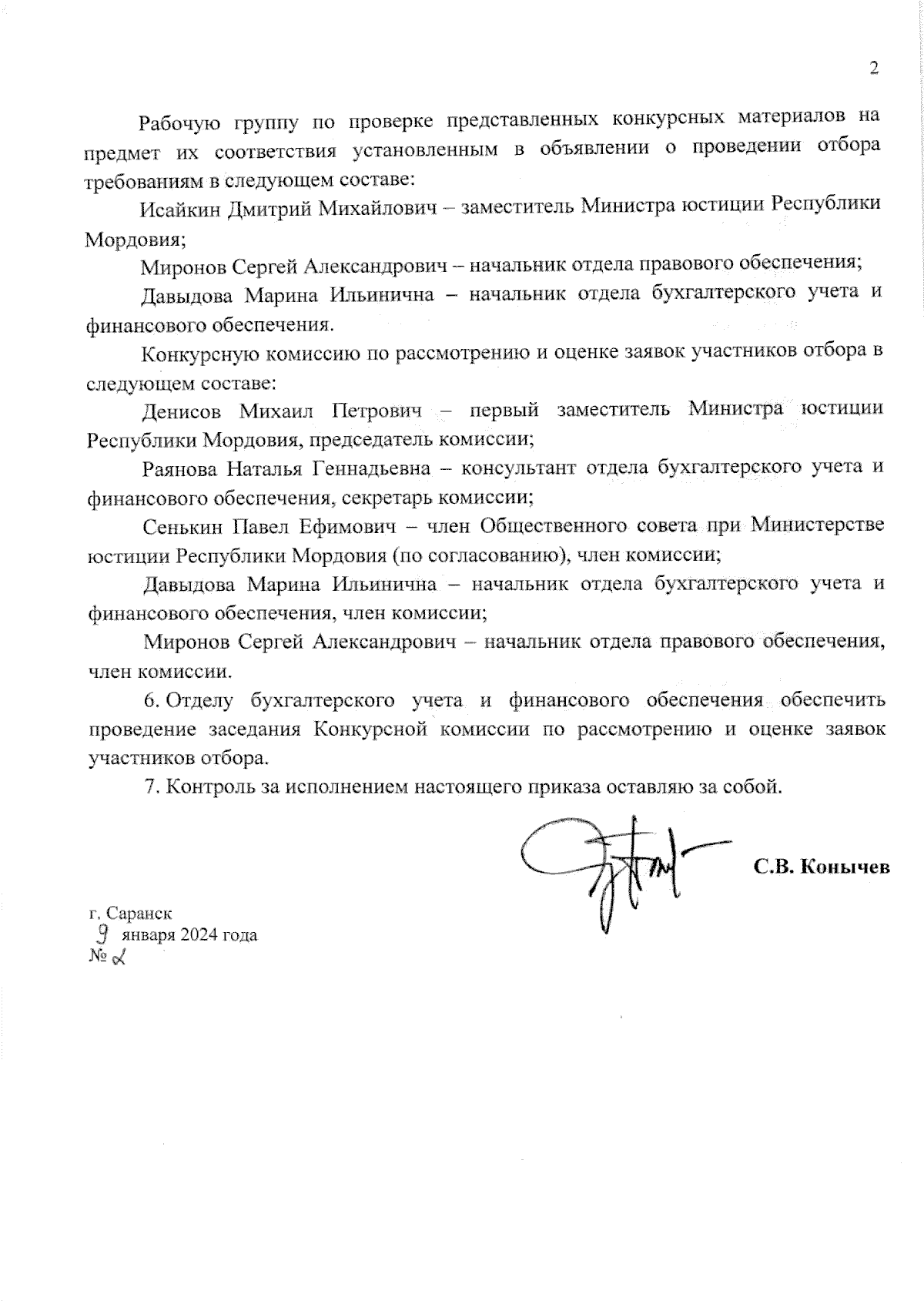 2

Рабочую группу по проверке представленных конкурсных материалов на предмет их соответствия установленным в объявлении о проведении отбора требованиям в следующем составе:

Исайкин Дмитрий Михайлович – заместитель Министра юстиции Республики Мордовия;

Миронов Сергей Александрович – начальник отдела правового обеспечения;

Давыдова Марина Ильинична – начальник отдела бухгалтерского учета и финансового обеспечения.

Конкурсную комиссию по рассмотрению и оценке заявок участников отбора в следующем составе:

Денисов Михаил Петрович – первый заместитель Министра юстиции Республики Мордовия, председатель комиссии;

Раянова Наталья Геннадьевна – консультант отдела бухгалтерского учета и финансового обеспечения, секретарь комиссии;

Сенькин Павел Ефимович – член Общественного совета при Министерстве юстиции Республики Мордовия (по согласованию), член комиссии;

Давыдова Марина Ильинична – начальник отдела бухгалтерского учета и финансового обеспечения, член комиссии;

Миронов Сергей Александрович – начальник отдела правового обеспечения, член комиссии.

6. Отделу бухгалтерского учета и финансового обеспечения обеспечить проведение заседания Конкурсной комиссии по рассмотрению и оценке заявок участников отбора.

7. Контроль за исполнением настоящего приказа оставляю за собой.

С.В. Конычев

г. Саранск
9 января 2024 года
№ 2